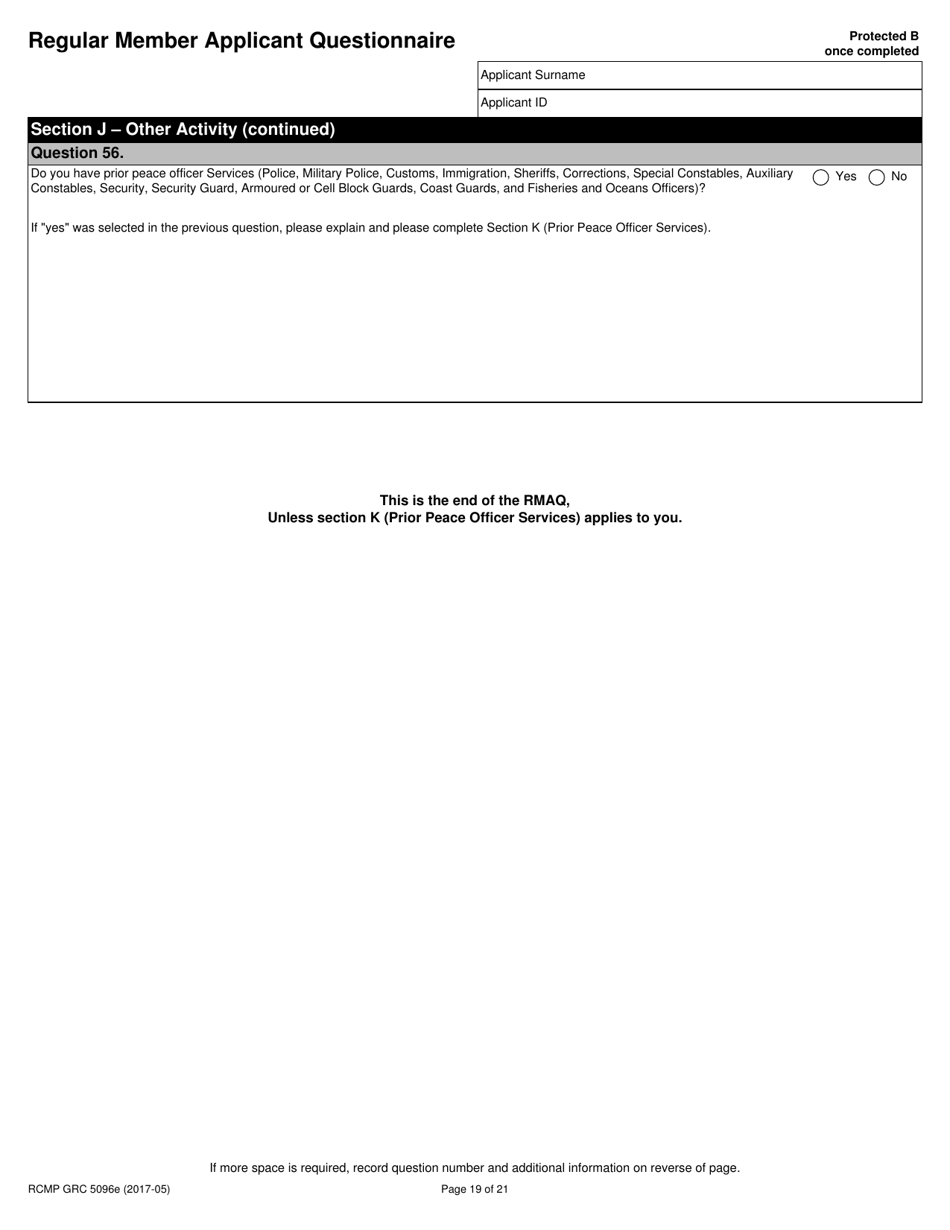 Regular Member Applicant Questionnaire

Protected B
once completed

Applicant Surname

Applicant ID

Section J – Other Activity (continued)

Question 56.

Do you have prior peace officer Services (Police, Military Police, Customs, Immigration, Sheriffs, Corrections, Special Constables, Auxiliary Constables, Security, Security Guard, Armoured or Cell Block Guards, Coast Guards, and Fisheries and Oceans Officers)?

Yes No

If "yes" was selected in the previous question, please explain and please complete Section K (Prior Peace Officer Services).

This is the end of the RMAQ,
Unless section K (Prior Peace Officer Services) applies to you.

If more space is required, record question number and additional information on reverse of page.

RCMP GRC 5096e (2017-05)

Page 19 of 21